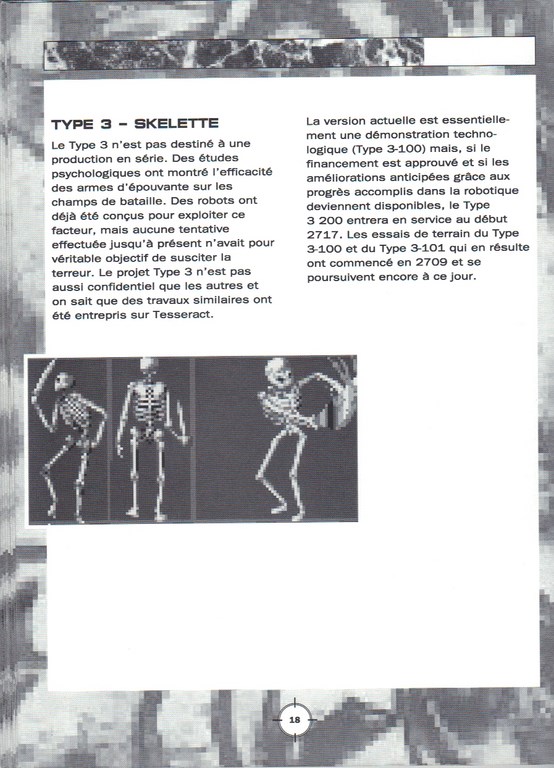 TYPE 3 – SKELETTE

Le Type 3 n'est pas destiné à une production en série. Des études psychologiques ont montré l'efficacité des armes d'épouvante sur les champs de bataille. Des robots ont déjà été conçus pour exploiter ce facteur, mais aucune tentative effectuée jusqu'à présent n'avait pour véritable objectif de susciter la terreur. Le projet Type 3 n'est pas aussi confidentiel que les autres et on sait que des travaux similaires ont été entrepris sur Tesseract.

La version actuelle est essentiellement une démonstration technologique (Type 3-100) mais, si le financement est approuvé et si les améliorations anticipées grâce aux progrès accomplis dans la robotique deviennent disponibles, le Type 3 200 entrera en service au début 2717. Les essais de terrain du Type 3-100 et du Type 3-101 qui en résulte ont commencé en 2709 et se poursuivent encore à ce jour.

18